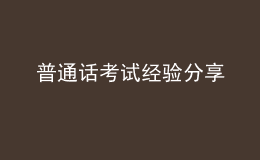 普通话考试经验分享